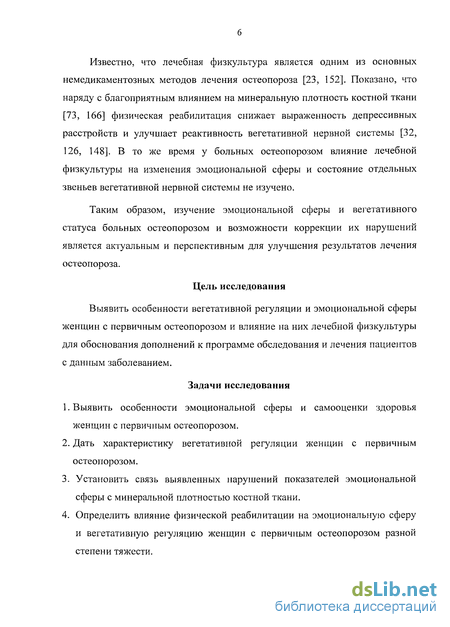 6

Известно, что лечебная физкультура является одним из основных немедикаментозных методов лечения остеопороза [23, 152]. Показано, что наряду с благоприятным влиянием на минеральную плотность костной ткани [73, 166] физическая реабилитация снижает выраженность депрессивных расстройств и улучшает реактивность вегетативной нервной системы [32, 126, 148]. В то же время у больных остеопорозом влияние лечебной физкультуры на изменения эмоциональной сферы и состояние отдельных звеньев вегетативной нервной системы не изучено.

Таким образом, изучение эмоциональной сферы и вегетативного статуса больных остеопорозом и возможности коррекции их нарушений является актуальным и перспективным для улучшения результатов лечения остеопороза.

Цель исследования

Выявить особенности вегетативной регуляции и эмоциональной сферы женщин с первичным остеопорозом и влияние на них лечебной физкультуры для обоснования дополнений к программе обследования и лечения пациентов с данным заболеванием.

Задачи исследования

1. Выявить особенности эмоциональной сферы и самооценки здоровья женщин с первичным остеопорозом.
2. Дать характеристику вегетативной регуляции женщин с первичным остеопорозом.
3. Установить связь выявленных нарушений показателей эмоциональной сферы с минеральной плотностью костной ткани.
4. Определить влияние физической реабилитации на эмоциональную сферу и вегетативную регуляцию женщин с первичным остеопорозом разной степени тяжести.

dsLib.net
библиотека диссертаций